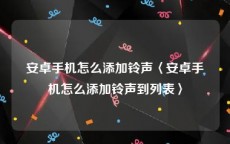 安卓手机怎么添加铃声〈安卓手机怎么添加铃声到列表〉